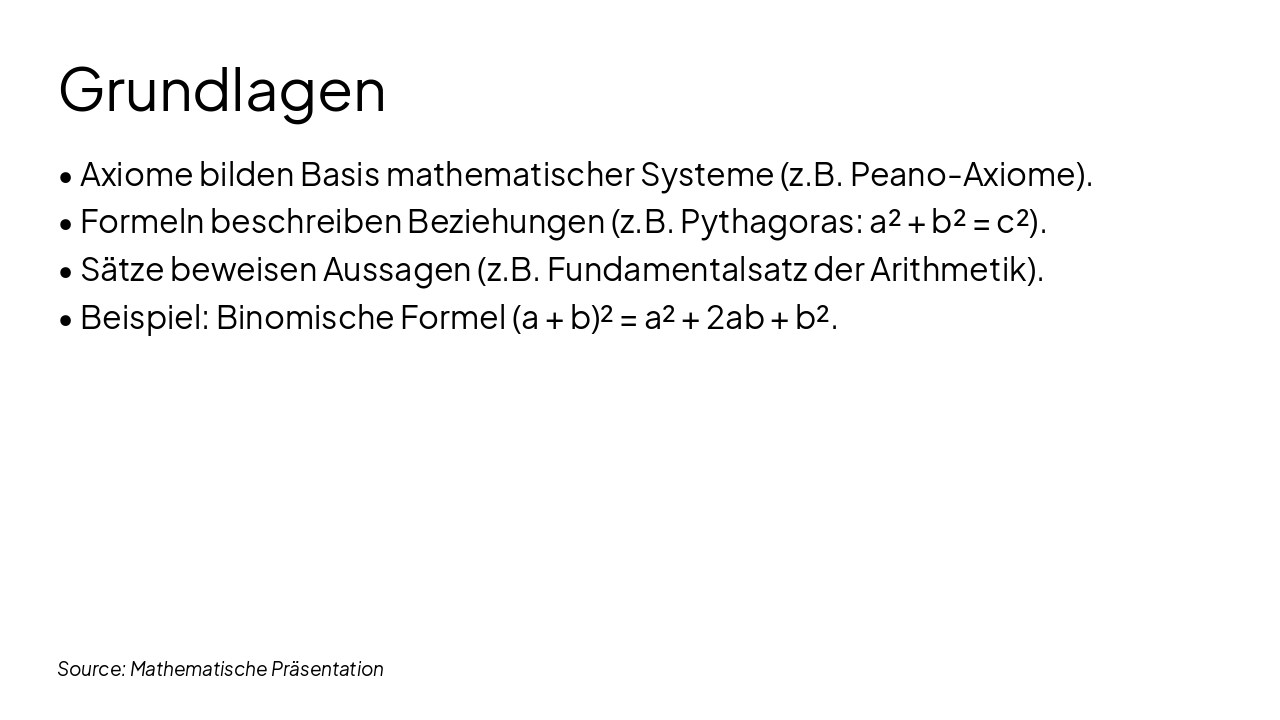 Grundlagen

• Axiome bilden Basis mathematischer Systeme (z.B. Peano-Axiome).
• Formeln beschreiben Beziehungen (z.B. Pythagoras: $a^2 + b^2 = c^2$).
• Sätze beweisen Aussagen (z.B. Fundamentalsatz der Arithmetik).
• Beispiel: Binomische Formel $(a + b)^2 = a^2 + 2ab + b^2$.

Source: Mathematische Präsentation